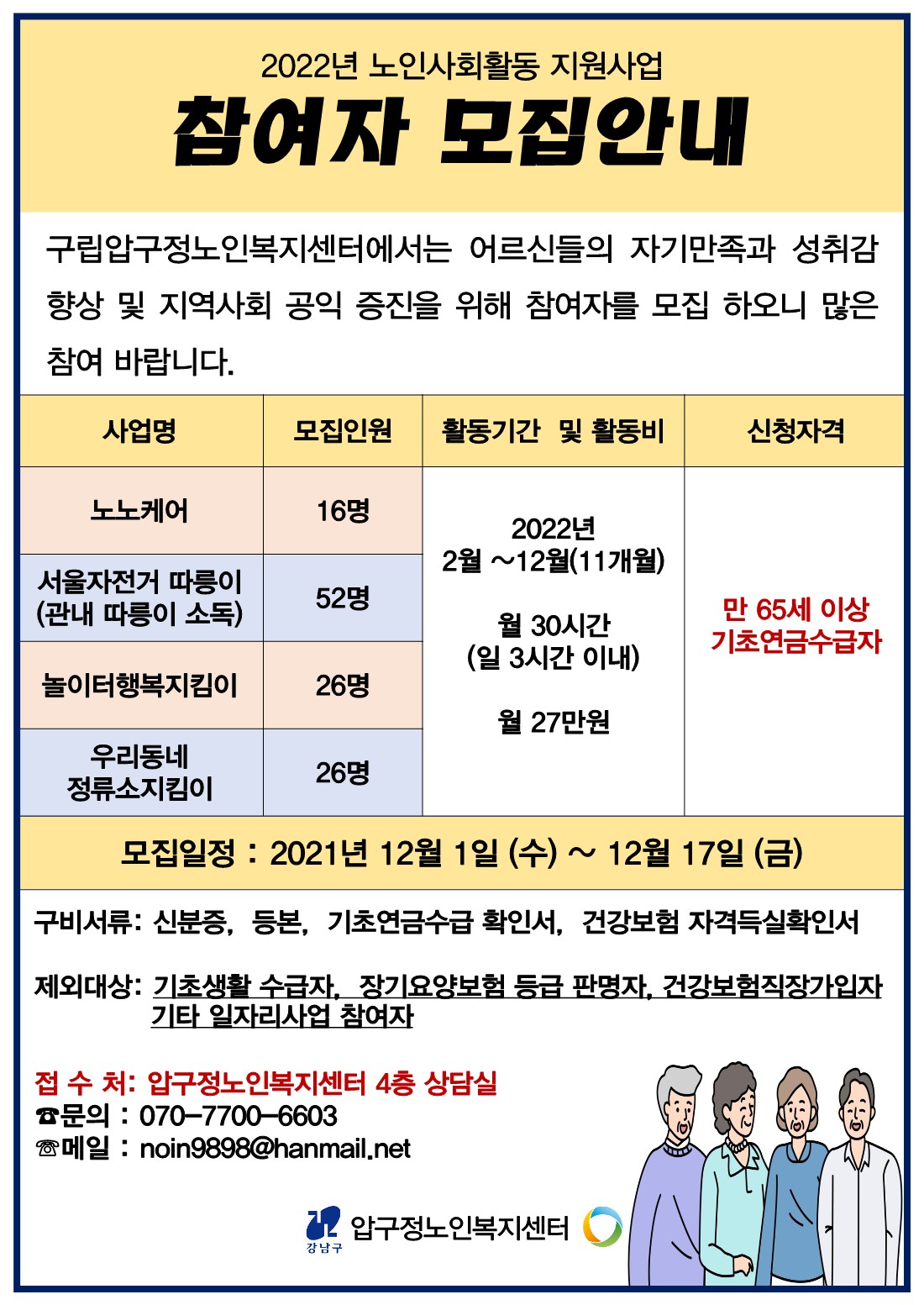 2022년 노인사회활동 지원사업

참여자 모집안내

구립압구정노인복지센터에서는 어르신들의 자기만족과 성취감 향상 및 지역사회 공익 증진을 위해 참여자를 모집 하오니 많은 참여 바랍니다.

| 사업명 | 모집인원 | 활동기간 및 활동비 | 신청자격 |
|---|---|---|---|
| 노노케어 | 16명 | 2022년 2월 ~12월(11개월) 월 30시간 (일 3시간 이내) 월 27만원 | 만 65세 이상 기초연금수급자 |
| 서울자전거 따릉이 (관내 따릉이 소독) | 52명 | | |
| 놀이터행복지킴이 | 26명 | | |
| 우리동네 정류소지킴이 | 26명 | | |

모집일정 : 2021년 12월 1일 (수) ~ 12월 17일 (금)

구비서류: 신분증, 등본, 기초연금수급 확인서, 건강보험 자격득실확인서

제외대상: 기초생활 수급자, 장기요양보험 등급 판명자, 건강보험직장가입자 기타 일자리사업 참여자

접 수 처: 압구정노인복지센터 4층 상담실
☎문의 : 070-7700-6603
☏메일 : noin9898@hanmail.net

강남구
압구정노인복지센터